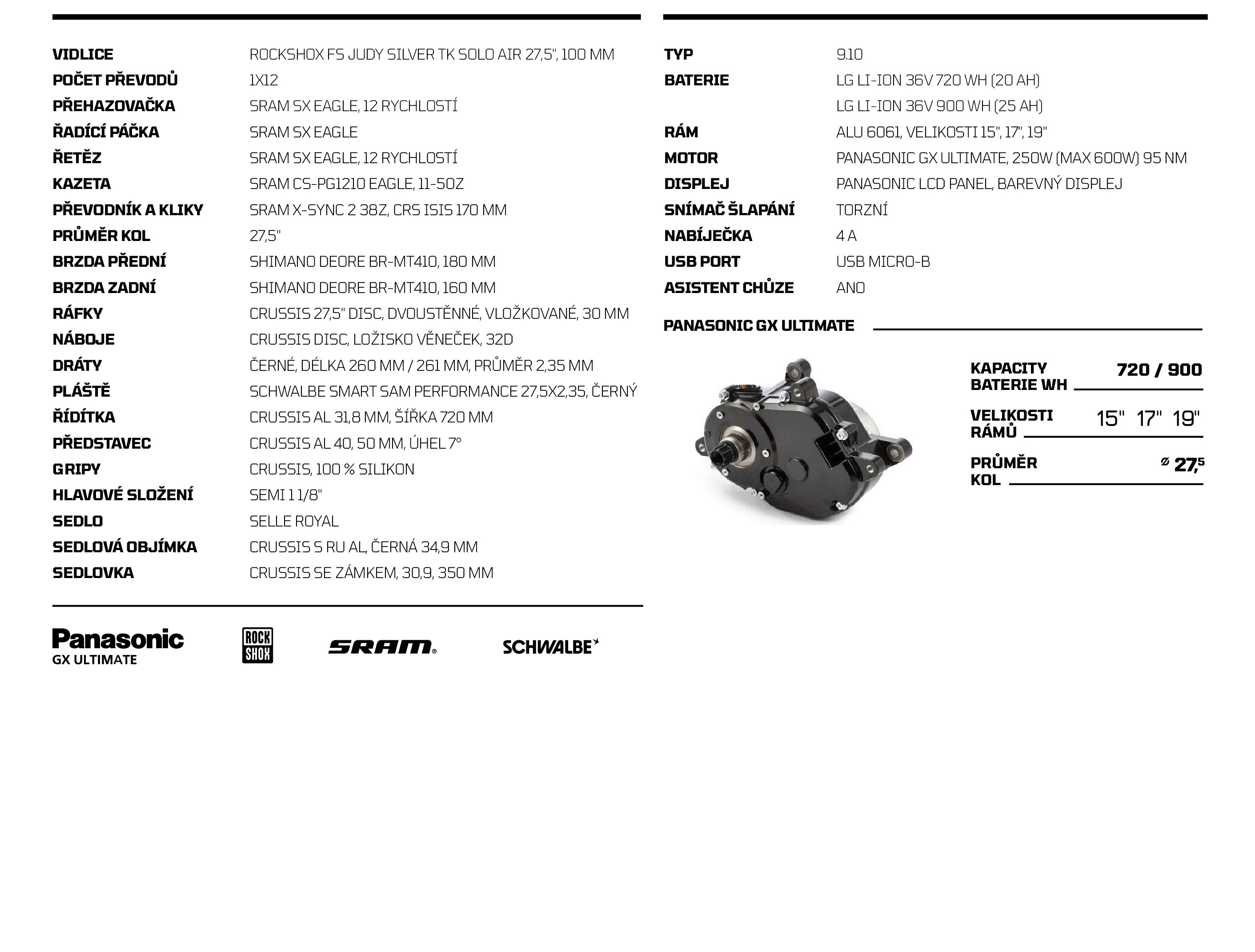 | | |
|---|---|
| VIDLICE | ROCKSHOX FS JUDY SILVER TK SOLO AIR 27,5", 100 MM |
| POČET PŘEVODŮ | 1X12 |
| PŘEHAZOVAČKA | SRAM SX EAGLE, 12 RYCHLOSTÍ |
| ŘADÍCÍ PÁČKA | SRAM SX EAGLE |
| ŘETĚZ | SRAM SX EAGLE, 12 RYCHLOSTÍ |
| KAZETA | SRAM CS-PG1210 EAGLE, 11-50Z |
| PŘEVODNÍK A KLIKY | SRAM X-SYNC 2 38Z, CRS ISIS 170 MM |
| PRŮMĚR KOL | 27,5" |
| BRZDA PŘEDNÍ | SHIMANO DEORE BR-MT410, 180 MM |
| BRZDA ZADNÍ | SHIMANO DEORE BR-MT410, 160 MM |
| RÁFKY | CRUSSIS 27,5" DISC, DVOUSTĚNNÉ, VLOŽKOVANÉ, 30 MM |
| NÁBOJE | CRUSSIS DISC, LOŽISKO VĚNEČEK, 32D |
| DRÁTY | ČERNÉ, DÉLKA 260 MM / 261 MM, PRŮMĚR 2,35 MM |
| PLÁŠTĚ | SCHWALBE SMART SAM PERFORMANCE 27,5X2,35, ČERNÝ |
| ŘÍDÍTKA | CRUSSIS AL 31,8 MM, ŠÍŘKA 720 MM |
| PŘEDSTAVEC | CRUSSIS AL 40, 50 MM, ÚHEL 7° |
| GRIPY | CRUSSIS, 100 % SILIKON |
| HLAVOVÉ SLOŽENÍ | SEMI 1 1/8" |
| SEDLO | SELLE ROYAL |
| SEDLOVÁ OBJÍMKA | CRUSSIS S RU AL, ČERNÁ 34,9 MM |
| SEDLOVKA | CRUSSIS SE ZÁMKEM, 30,9, 350 MM |

Panasonic GX ULTIMATE ROCK SHOX SRAM SCHWALBE

| | |
|---|---|
| TYP | 9.10 |
| BATERIE | LG LI-ION 36V 720 WH (20 AH) |
| | LG LI-ION 36V 900 WH (25 AH) |
| RÁM | ALU 6061, VELIKOSTI 15", 17", 19" |
| MOTOR | PANASONIC GX ULTIMATE, 250W (MAX 600W) 95 NM |
| DISPLEJ | PANASONIC LCD PANEL, BAREVNÝ DISPLEJ |
| SNÍMAČ ŠLAPÁNÍ | TORZNÍ |
| NABÍJEČKA | 4 A |
| USB PORT | USB MICRO-B |
| ASISTENT CHŮZE | ANO |

PANASONIC GX ULTIMATE

KAPACITY BATERIE WH 720 / 900

VELIKOSTI RÁMŮ 15" 17" 19"

PRŮMĚR KOL ⌀ 27,5